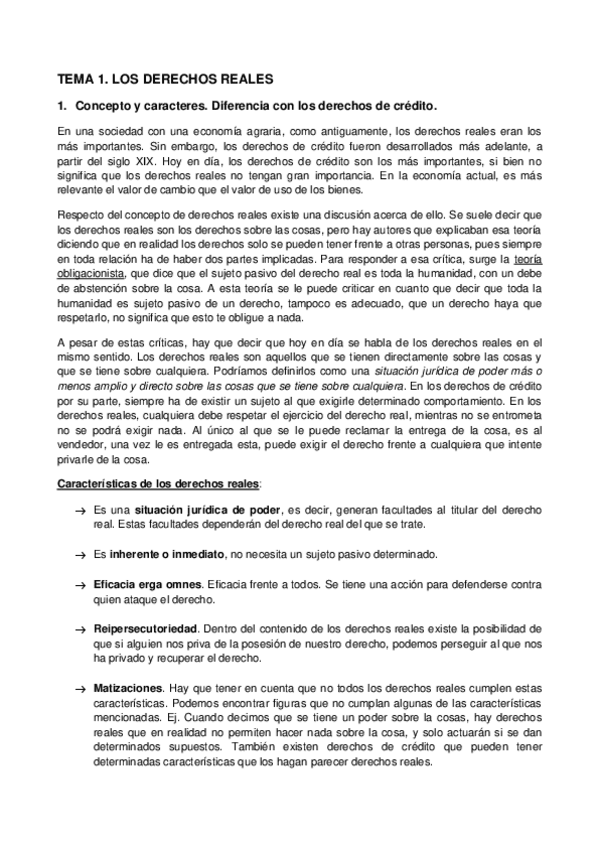 TEMA 1. LOS DERECHOS REALES

1. Concepto y caracteres. Diferencia con los derechos de crédito.

En una sociedad con una economía agraria, como antiguamente, los derechos reales eran los más importantes. Sin embargo, los derechos de crédito fueron desarrollados más adelante, a partir del siglo XIX. Hoy en día, los derechos de crédito son los más importantes, si bien no significa que los derechos reales no tengan gran importancia. En la economía actual, es más relevante el valor de cambio que el valor de uso de los bienes.

Respecto del concepto de derechos reales existe una discusión acerca de ello. Se suele decir que los derechos reales son los derechos sobre las cosas, pero hay autores que explicaban esa teoría diciendo que en realidad los derechos solo se pueden tener frente a otras personas, pues siempre en toda relación ha de haber dos partes implicadas. Para responder a esa crítica, surge la teoría obligacionista, que dice que el sujeto pasivo del derecho real es toda la humanidad, con un debe de abstención sobre la cosa. A esta teoría se le puede criticar en cuanto que decir que toda la humanidad es sujeto pasivo de un derecho, tampoco es adecuado, que un derecho haya que respetarlo, no significa que esto te obligue a nada.

A pesar de estas críticas, hay que decir que hoy en día se habla de los derechos reales en el mismo sentido. Los derechos reales son aquellos que se tienen directamente sobre las cosas y que se tiene sobre cualquiera. Podríamos definirlos como una situación jurídica de poder más o menos amplio y directo sobre las cosas que se tiene sobre cualquiera. En los derechos de crédito por su parte, siempre ha de existir un sujeto al que exigirle determinado comportamiento. En los derechos reales, cualquiera debe respetar el ejercicio del derecho real, mientras no se entrometa no se podrá exigir nada. Al único al que se le puede reclamar la entrega de la cosa, es al vendedor, una vez le es entregada esta, puede exigir el derecho frente a cualquiera que intente privarle de la cosa.

Características de los derechos reales:

→ Es una situación jurídica de poder, es decir, generan facultades al titular del derecho real. Estas facultades dependerán del derecho real del que se trate.

→ Es inherente o inmediato, no necesita un sujeto pasivo determinado.

→ Eficacia erga omnes. Eficacia frente a todos. Se tiene una acción para defenderse contra quien ataque el derecho.

→ Reipersecutoriedad. Dentro del contenido de los derechos reales existe la posibilidad de que si alguien nos priva de la posesión de nuestro derecho, podemos perseguir al que nos ha privado y recuperar el derecho.

→ Matizaciones. Hay que tener en cuenta que no todos los derechos reales cumplen estas características. Podemos encontrar figuras que no cumplan algunas de las características mencionadas. Ej. Cuando decimos que se tiene un poder sobre la cosas, hay derechos reales que en realidad no permiten hacer nada sobre la cosa, y solo actuarán si se dan determinados supuestos. También existen derechos de crédito que pueden tener determinadas características que los hagan parecer derechos reales.